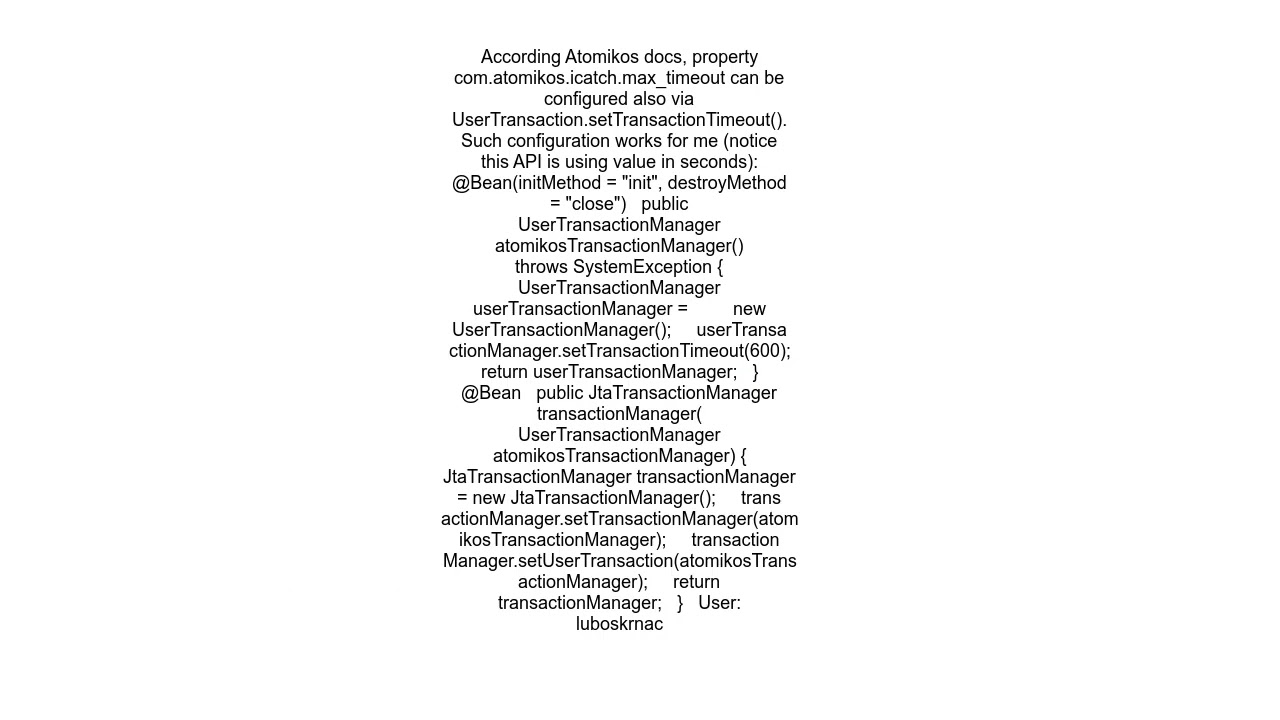 According Atomikos docs, property com.atomikos.icatch.max_timeout can be configured also via UserTransaction.setTransactionTimeout(). Such configuration works for me (notice this API is using value in seconds): @Bean(initMethod = "init", destroyMethod = "close")   public UserTransactionManager atomikosTransactionManager() throws SystemException {     UserTransactionManager userTransactionManager =          new UserTransactionManager();     userTransactionManager.setTransactionTimeout(600);     return userTransactionManager;   }   @Bean   public JtaTransactionManager transactionManager(       UserTransactionManager atomikosTransactionManager) {     JtaTransactionManager transactionManager = new JtaTransactionManager();     transactionManager.setTransactionManager(atomikosTransactionManager);     transactionManager.setUserTransaction(atomikosTransactionManager);     return transactionManager;   }   User: luboskrnac